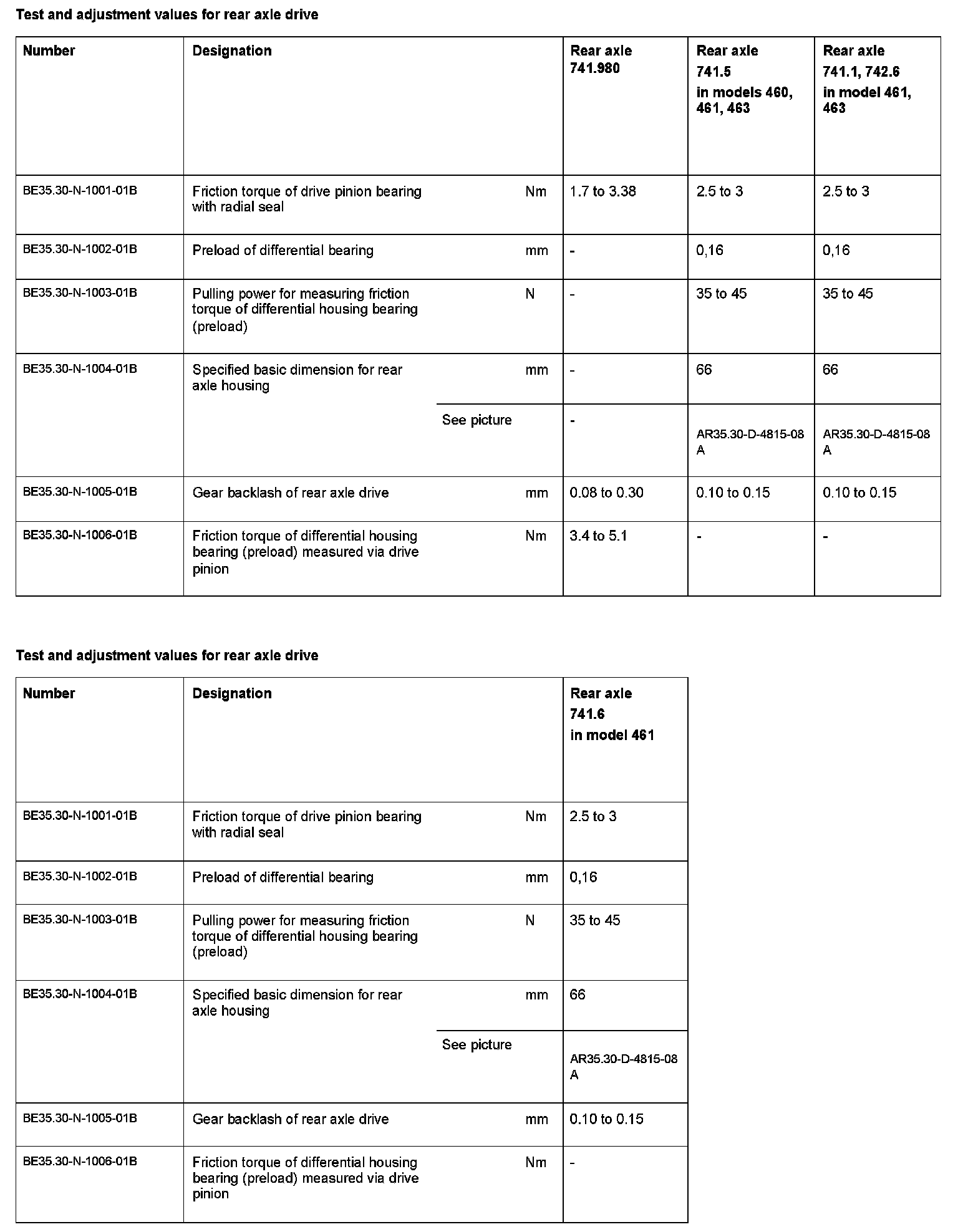 Test and adjustment values for rear axle drive

| Number | Designation | | Rear axle 741.980 | Rear axle 741.5 in models 460, 461, 463 | Rear axle 741.1, 742.6 in model 461, 463 |
|---|---|---|---|---|---|
| BE35.30-N-1001-01B | Friction torque of drive pinion bearing with radial seal | Nm | 1.7 to 3.38 | 2.5 to 3 | 2.5 to 3 |
| BE35.30-N-1002-01B | Preload of differential bearing | mm | - | 0,16 | 0,16 |
| BE35.30-N-1003-01B | Pulling power for measuring friction torque of differential housing bearing (preload) | N | - | 35 to 45 | 35 to 45 |
| BE35.30-N-1004-01B | Specified basic dimension for rear axle housing | mm | - | 66 | 66 |
| | | See picture | - | AR35.30-D-4815-08 A | AR35.30-D-4815-08 A |
| BE35.30-N-1005-01B | Gear backlash of rear axle drive | mm | 0.08 to 0.30 | 0.10 to 0.15 | 0.10 to 0.15 |
| BE35.30-N-1006-01B | Friction torque of differential housing bearing (preload) measured via drive pinion | Nm | 3.4 to 5.1 | - | - |

Test and adjustment values for rear axle drive

| Number | Designation | | Rear axle 741.6 in model 461 |
|---|---|---|---|
| BE35.30-N-1001-01B | Friction torque of drive pinion bearing with radial seal | Nm | 2.5 to 3 |
| BE35.30-N-1002-01B | Preload of differential bearing | mm | 0,16 |
| BE35.30-N-1003-01B | Pulling power for measuring friction torque of differential housing bearing (preload) | N | 35 to 45 |
| BE35.30-N-1004-01B | Specified basic dimension for rear axle housing | mm | 66 |
| | | See picture | AR35.30-D-4815-08 A |
| BE35.30-N-1005-01B | Gear backlash of rear axle drive | mm | 0.10 to 0.15 |
| BE35.30-N-1006-01B | Friction torque of differential housing bearing (preload) measured via drive pinion | Nm | - |